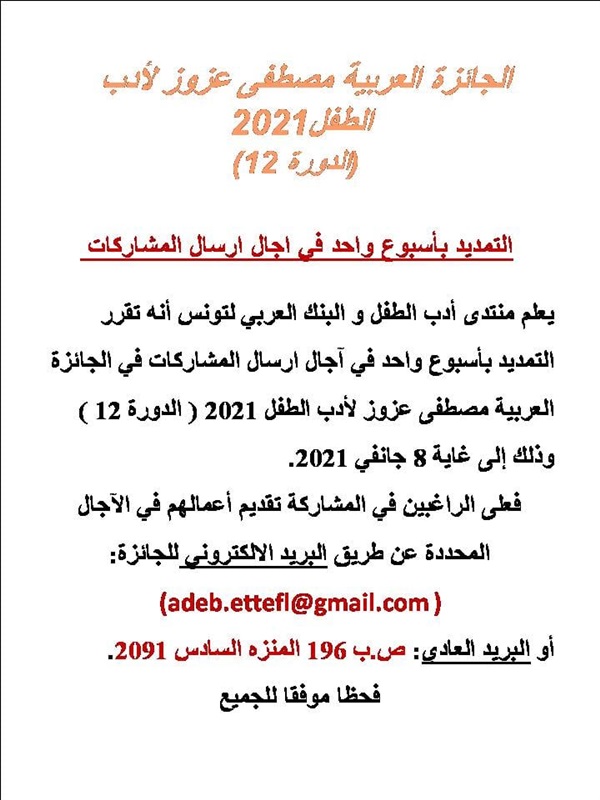 الجائزة العربية مصطفى عزوز لأدب الطفل2021
(الدورة 12)

التمديد بأسبوع واحد في اجال ارسال المشاركات

يعلم منتدى أدب الطفل و البنك العربي لتونس أنه تقرر التمديد بأسبوع واحد في آجال ارسال المشاركات في الجائزة العربية مصطفى عزوز لأدب الطفل 2021 ( الدورة 12 ) وذلك إلى غاية 8 جانفي 2021.

فعلى الراغبين في المشاركة تقديم أعمالهم في الآجال المحددة عن طريق البريد الالكتروني للجائزة:

(adeb.ettefl@gmail.com )

أو البريد العادي: ص.ب 196 المنزه السادس 2091.

فحظا موفقا للجميع